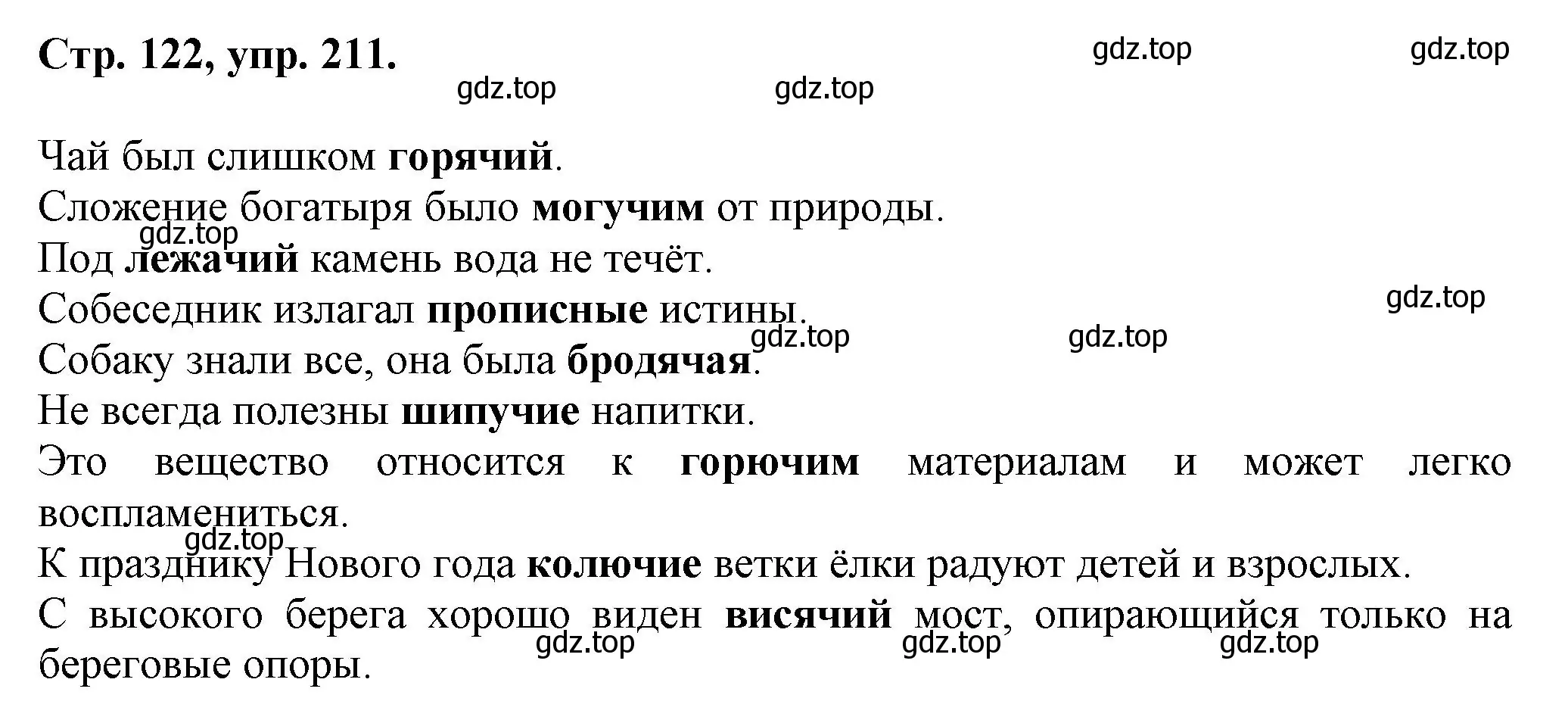 Стр. 122, упр. 211.

gdz.top gdz.top gdz.top gdz.top

Чай был слишком горячий.
Сложение богатыря было могучим от природы.
gdz.top
Под лежачий камень вода не течёт.
Собеседник излагал прописные истины.
gdz.top
gdz.top gdz.top
Собаку знали все, она была бродячая.
Не всегда полезны шипучие напитки.
Это вещество относится к горючим материалам и может легко воспламениться.
gdz.top
К празднику Нового года колючие ветки ёлки радуют детей и взрослых.
С высокого берега хорошо виден висячий мост, опирающийся только на береговые опоры.
gdz.top gdz.top gdz.top